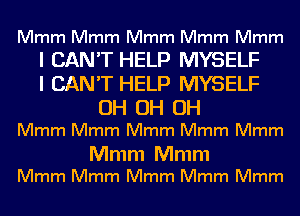 Mmm Mmm Mmm Mmm Mmm
I CAN'T HELP MYSELF
I CAN'T HELP MYSELF
OH OH OH
Mmm Mmm Mmm Mmm Mmm
Mmm Mmm
Mmm Mmm Mmm Mmm Mmm